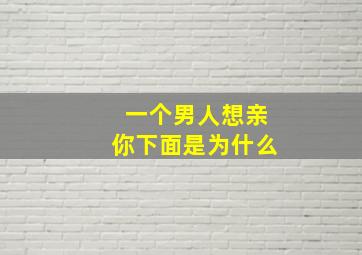 一个男人想亲
你下面是为什么